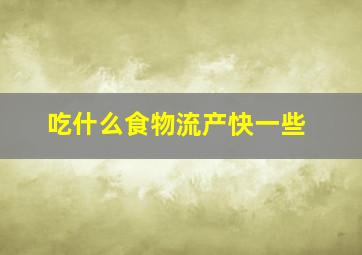 吃什么食物流产快一些